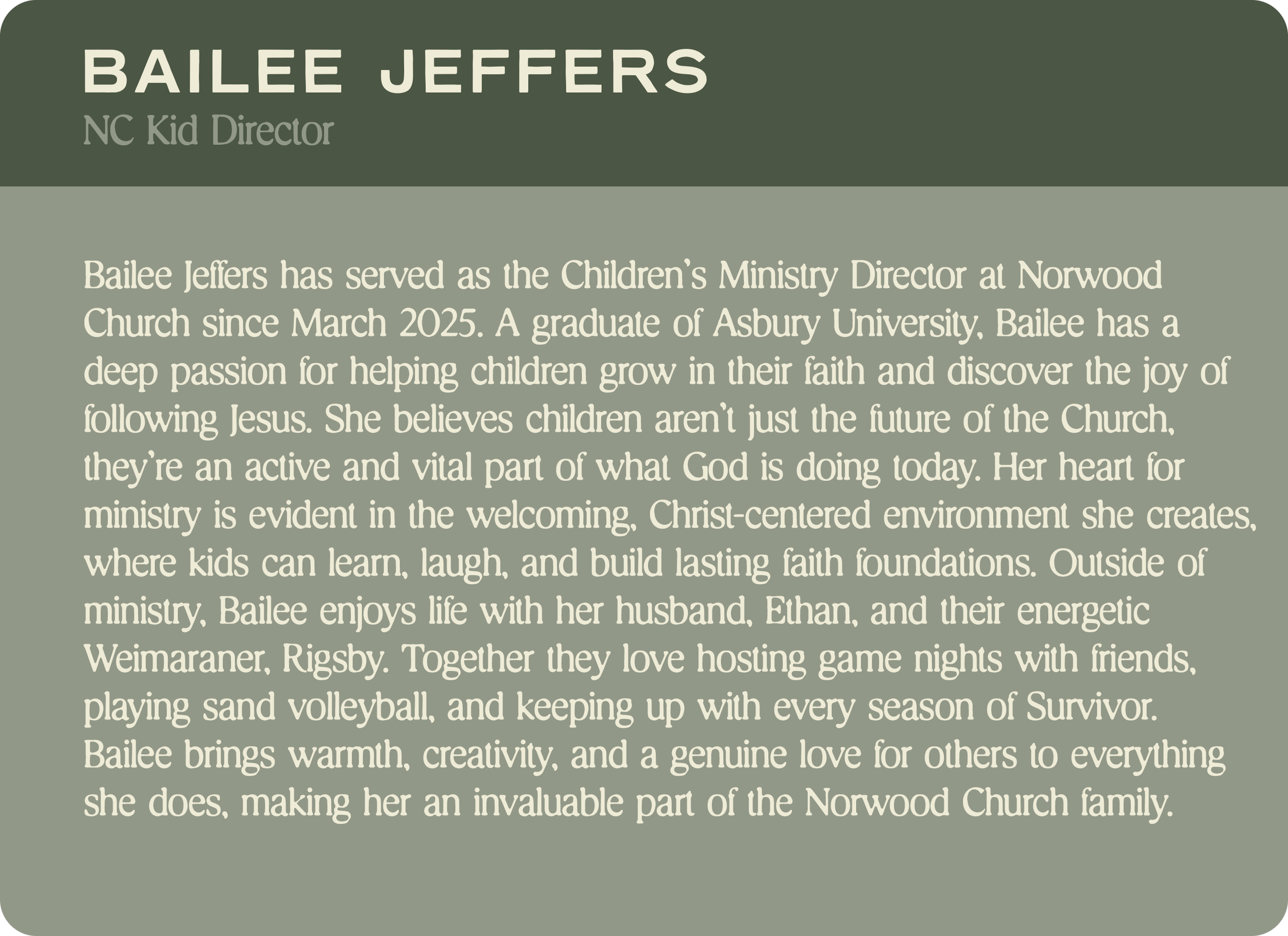 BAILEE JEFFERS
NC Kid Director

Bailee Jeffers has served as the Children's Ministry Director at Norwood Church since March 2025. A graduate of Asbury University, Bailee has a deep passion for helping children grow in their faith and discover the joy of following Jesus. She believes children aren't just the future of the Church, they're an active and vital part of what God is doing today. Her heart for ministry is evident in the welcoming, Christ-centered environment she creates, where kids can learn, laugh, and build lasting faith foundations. Outside of ministry, Bailee enjoys life with her husband, Ethan, and their energetic Weimaraner, Rigsby. Together they love hosting game nights with friends, playing sand volleyball, and keeping up with every season of Survivor. Bailee brings warmth, creativity, and a genuine love for others to everything she does, making her an invaluable part of the Norwood Church family.